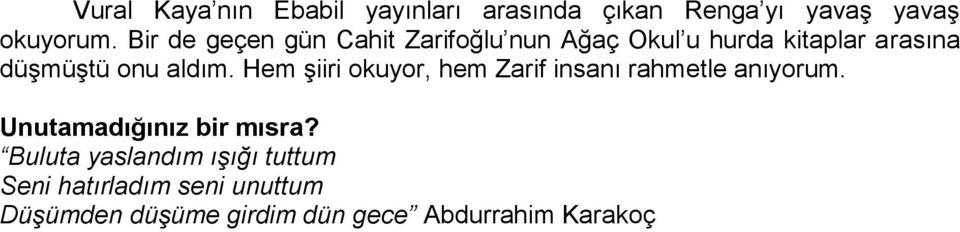 Vural Kaya'nın Ebabil yayınları arasında çıkan Renga'yı yavaş yavaş okuyorum. Bir de geçen gün Cahit Zarifoğlu'nun Ağaç Okul'u hurda kitaplar arasına düşmüştü onu aldım. Hem şiiri okuyor, hem Zarif insanı rahmetle anıyorum.

Unutamadığınız bir mısra?
"Buluta yaslandım ışığı tuttum
Seni hatırladım seni unuttum
Düşümden düşüme girdim dün gece" Abdurrahim Karakoç